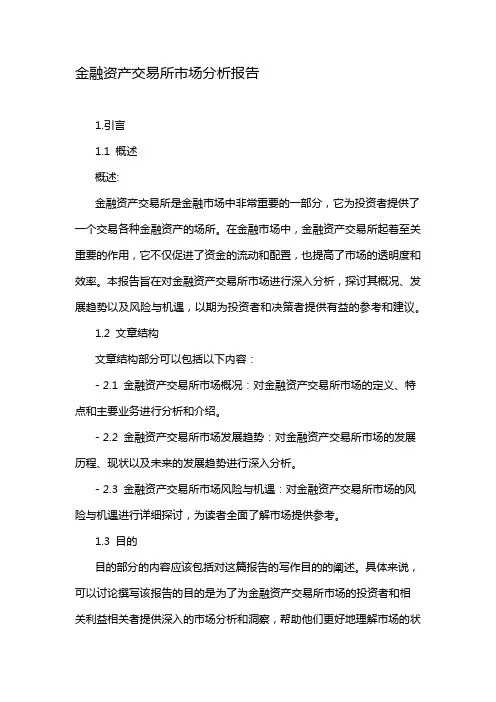 金融资产交易所市场分析报告

1.引言

1.1 概述

概述:

金融资产交易所是金融市场中非常重要的一部分，它为投资者提供了一个交易各种金融资产的场所。在金融市场中，金融资产交易所起着至关重要的作用，它不仅促进了资金的流动和配置，也提高了市场的透明度和效率。本报告旨在对金融资产交易所市场进行深入分析，探讨其概况、发展趋势以及风险与机遇，以期为投资者和决策者提供有益的参考和建议。

1.2 文章结构

文章结构部分可以包括以下内容：

- 2.1 金融资产交易所市场概况：对金融资产交易所市场的定义、特点和主要业务进行分析和介绍。

- 2.2 金融资产交易所市场发展趋势：对金融资产交易所市场的发展历程、现状以及未来的发展趋势进行深入分析。

- 2.3 金融资产交易所市场风险与机遇：对金融资产交易所市场的风险与机遇进行详细探讨，为读者全面了解市场提供参考。

1.3 目的

目的部分的内容应该包括对这篇报告的写作目的的阐述。具体来说，可以讨论撰写该报告的目的是为了为金融资产交易所市场的投资者和相关利益相关者提供深入的市场分析和洞察，帮助他们更好地理解市场的状